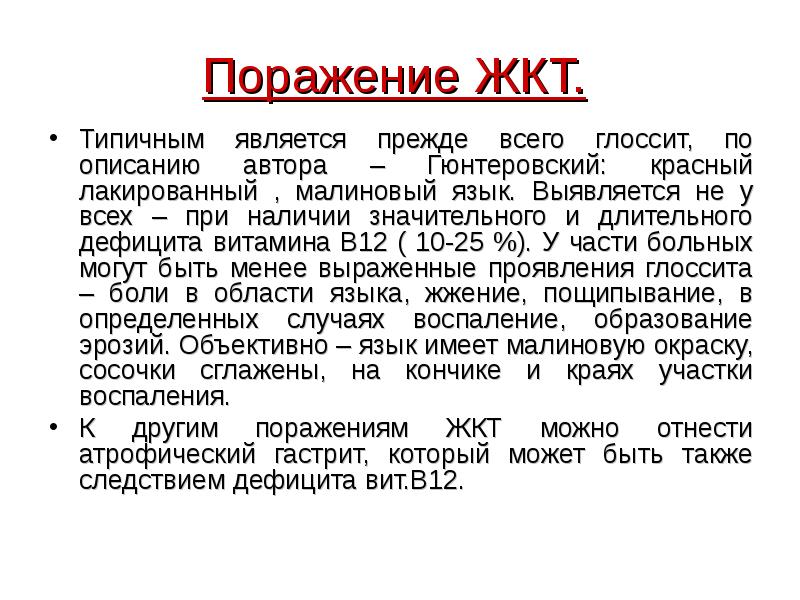 Поражение ЖКТ.

• Типичным является прежде всего глоссит, по описанию автора – Гюнтеровский: красный лакированный , малиновый язык. Выявляется не у всех – при наличии значительного и длительного дефицита витамина В12 ( 10-25 %). У части больных могут быть менее выраженные проявления глоссита – боли в области языка, жжение, пощипывание, в определенных случаях воспаление, образование эрозий. Объективно – язык имеет малиновую окраску, сосочки сглажены, на кончике и краях участки воспаления.

• К другим поражениям ЖКТ можно отнести атрофический гастрит, который может быть также следствием дефицита вит.В12.